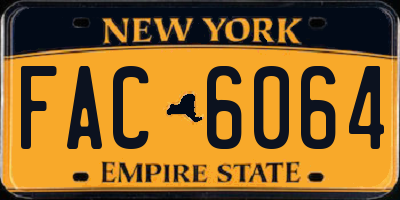 NEW YORK

FAC 6064

EMPIRE STATE